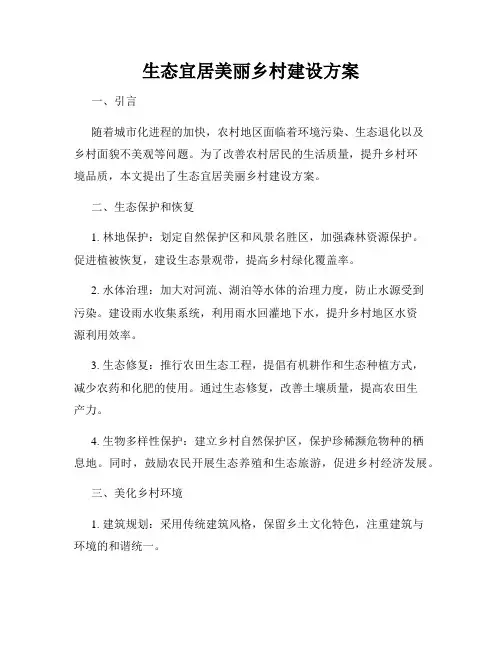 生态宜居美丽乡村建设方案

一、引言

随着城市化进程的加快，农村地区面临着环境污染、生态退化以及乡村面貌不美观等问题。为了改善农村居民的生活质量，提升乡村环境品质，本文提出了生态宜居美丽乡村建设方案。

二、生态保护和恢复

1. 林地保护：划定自然保护区和风景名胜区，加强森林资源保护。促进植被恢复，建设生态景观带，提高乡村绿化覆盖率。

2. 水体治理：加大对河流、湖泊等水体的治理力度，防止水源受到污染。建设雨水收集系统，利用雨水回灌地下水，提升乡村地区水资源利用效率。

3. 生态修复：推行农田生态工程，提倡有机耕作和生态种植方式，减少农药和化肥的使用。通过生态修复，改善土壤质量，提高农田生产力。

4. 生物多样性保护：建立乡村自然保护区，保护珍稀濒危物种的栖息地。同时，鼓励农民开展生态养殖和生态旅游，促进乡村经济发展。

三、美化乡村环境

1. 建筑规划：采用传统建筑风格，保留乡土文化特色，注重建筑与环境的和谐统一。